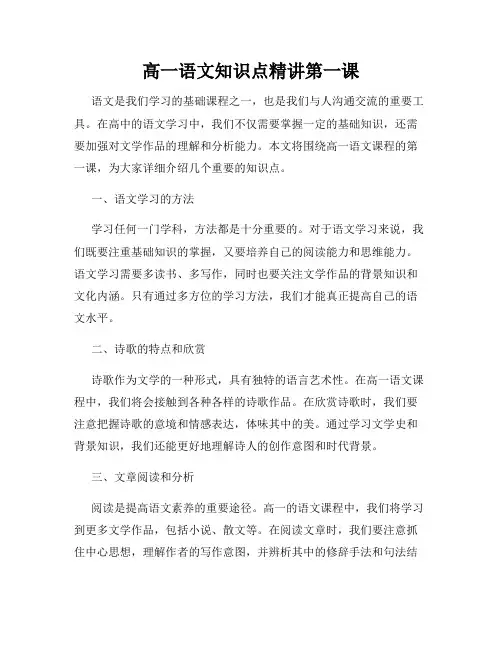 高一语文知识点精讲第一课

语文是我们学习的基础课程之一，也是我们与人沟通交流的重要工具。在高中的语文学习中，我们不仅需要掌握一定的基础知识，还需要加强对文学作品的理解和分析能力。本文将围绕高一语文课程的第一课，为大家详细介绍几个重要的知识点。

一、语文学习的方法

学习任何一门学科，方法都是十分重要的。对于语文学习来说，我们既要注重基础知识的掌握，又要培养自己的阅读能力和思维能力。语文学习需要多读书、多写作，同时也要关注文学作品的背景知识和文化内涵。只有通过多方位的学习方法，我们才能真正提高自己的语文水平。

二、诗歌的特点和欣赏

诗歌作为文学的一种形式，具有独特的语言艺术性。在高一语文课程中，我们将会接触到各种各样的诗歌作品。在欣赏诗歌时，我们要注意把握诗歌的意境和情感表达，体味其中的美。通过学习文学史和背景知识，我们还能更好地理解诗人的创作意图和时代背景。

三、文章阅读和分析

阅读是提高语文素养的重要途径。高一的语文课程中，我们将学习到更多文学作品，包括小说、散文等。在阅读文章时，我们要注意抓住中心思想，理解作者的写作意图，并辨析其中的修辞手法和句法结